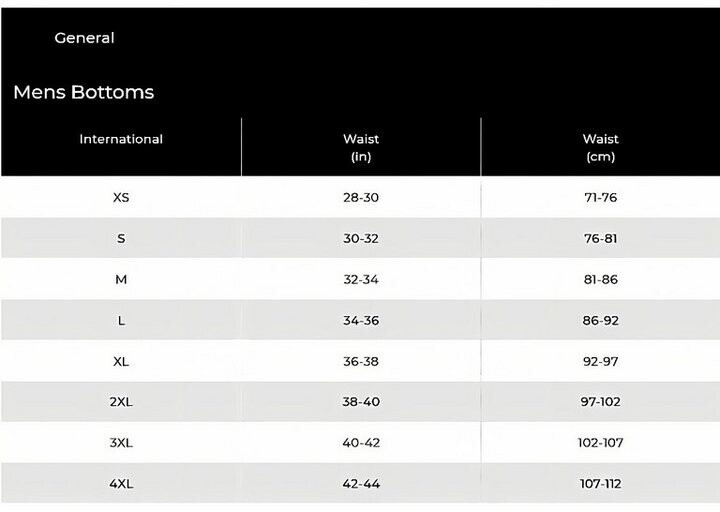 General

Mens Bottoms

| International | Waist (in) | Waist (cm) |
|---|---|---|
| XS | 28-30 | 71-76 |
| S | 30-32 | 76-81 |
| M | 32-34 | 81-86 |
| L | 34-36 | 86-92 |
| XL | 36-38 | 92-97 |
| 2XL | 38-40 | 97-102 |
| 3XL | 40-42 | 102-107 |
| 4XL | 42-44 | 107-112 |